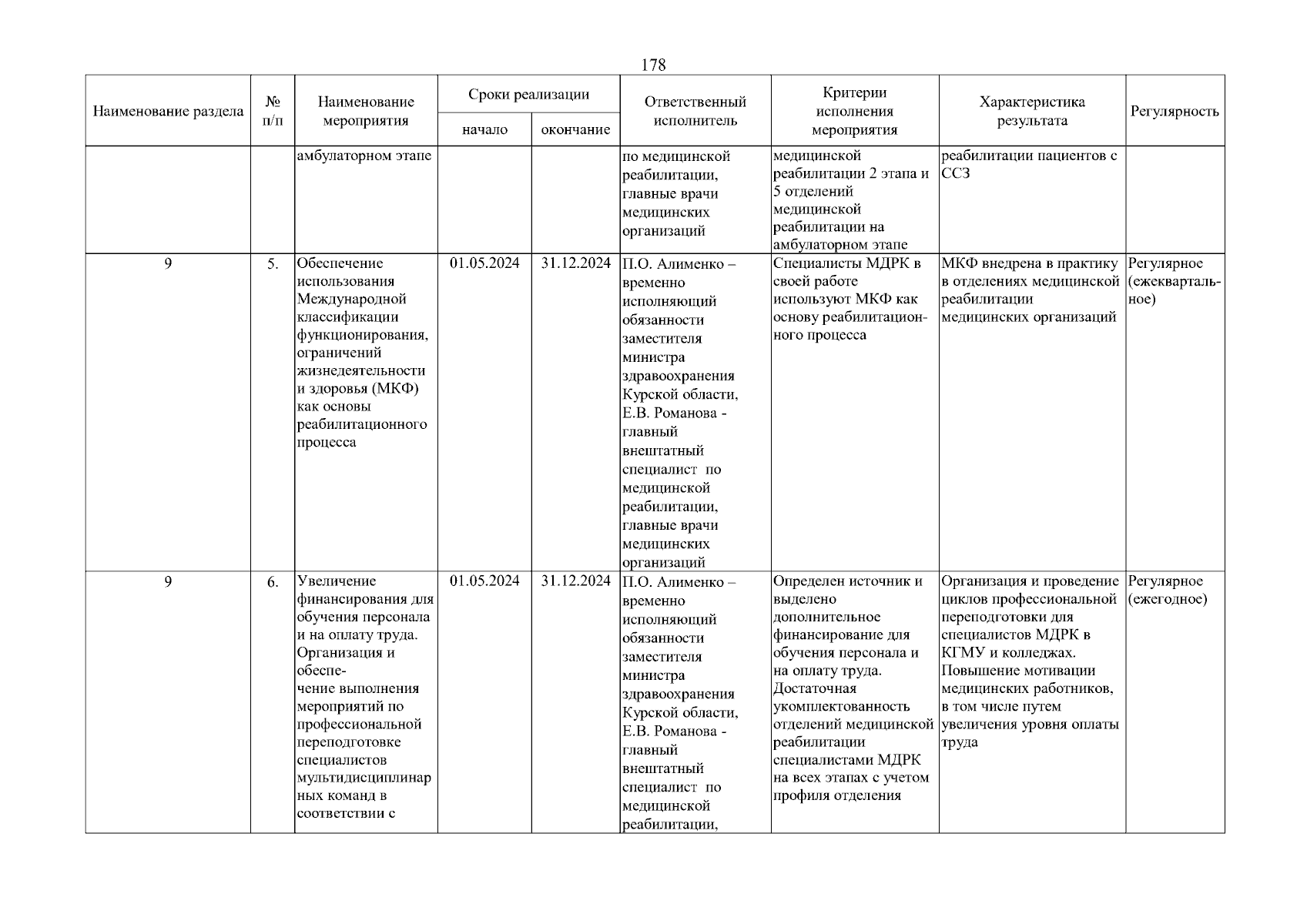 178

| Наименование раздела | № п/п | Наименование мероприятия | Сроки реализации начало | Сроки реализации окончание | Ответственный исполнитель | Критерии исполнения мероприятия | Характеристика результата | Регулярность |
|---|---|---|---|---|---|---|---|---|
| | | амбулаторном этапе | | | по медицинской реабилитации, главные врачи медицинских организаций | медицинской реабилитации 2 этапа и 5 отделений медицинской реабилитации на амбулаторном этапе | реабилитации пациентов с ССЗ | |
| 9 | 5. | Обеспечение использования Международной классификации функционирования, ограничений жизнедеятельности и здоровья (МКФ) как основы реабилитационного процесса | 01.05.2024 | 31.12.2024 | П.О. Алименко – временно исполняющий обязанности заместителя министра здравоохранения Курской области, Е.В. Романова - главный внештатный специалист по медицинской реабилитации, главные врачи медицинских организаций | Специалисты МДРК в своей работе используют МКФ как основу реабилитационного процесса | МКФ внедрена в практику в отделениях медицинской реабилитации медицинских организаций | Регулярное (ежеквартальное) |
| 9 | 6. | Увеличение финансирования для обучения персонала и на оплату труда. Организация и обеспечение выполнения мероприятий по профессиональной переподготовке специалистов мультидисциплинарных команд в соответствии с | 01.05.2024 | 31.12.2024 | П.О. Алименко – временно исполняющий обязанности заместителя министра здравоохранения Курской области, Е.В. Романова - главный внештатный специалист по медицинской реабилитации, | Определен источник и выделено дополнительное финансирование для обучения персонала и на оплату труда. Достаточная укомплектованность отделений медицинской реабилитации специалистами МДРК на всех этапах с учетом профиля отделения | Организация и проведение циклов профессиональной переподготовки для специалистов МДРК в КГМУ и колледжах. Повышение мотивации медицинских работников, в том числе путем увеличения уровня оплаты труда | Регулярное (ежегодное) |